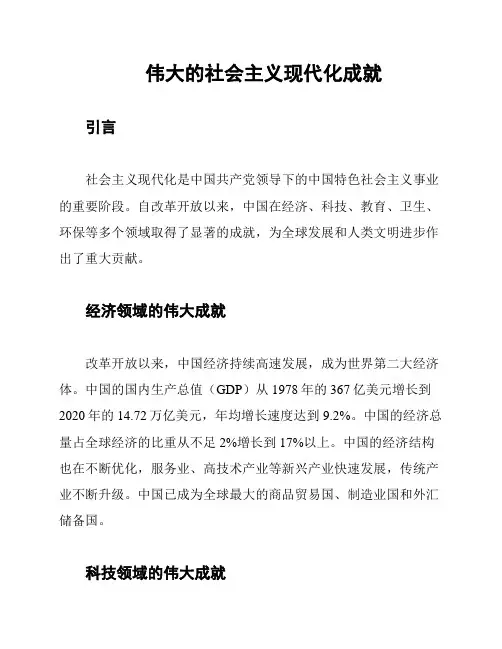 伟大的社会主义现代化成就

引言

社会主义现代化是中国共产党领导下的中国特色社会主义事业的重要阶段。自改革开放以来，中国在经济、科技、教育、卫生、环保等多个领域取得了显著的成就，为全球发展和人类文明进步作出了重大贡献。

经济领域的伟大成就

改革开放以来，中国经济持续高速发展，成为世界第二大经济体。中国的国内生产总值（GDP）从 1978 年的 367 亿美元增长到 2020 年的 14.72 万亿美元，年均增长速度达到 9.2%。中国的经济总量占全球经济的比重从不足 2%增长到 17%以上。中国的经济结构也在不断优化，服务业、高技术产业等新兴产业快速发展，传统产业不断升级。中国已成为全球最大的商品贸易国、制造业国和外汇储备国。

科技领域的伟大成就